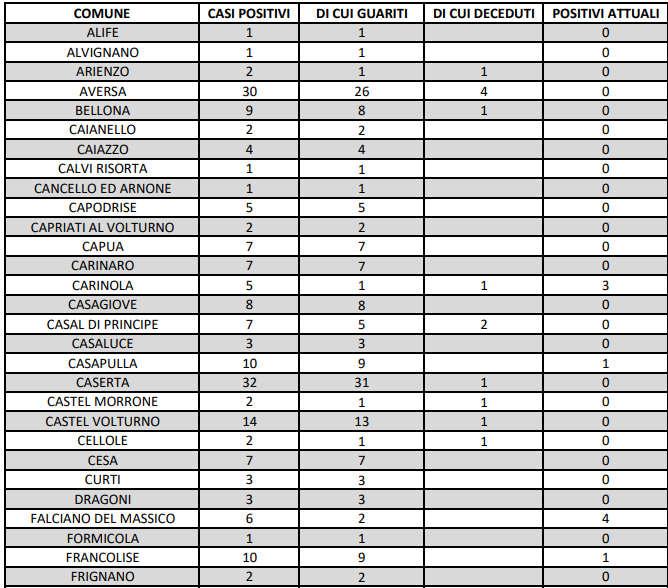 | COMUNE | CASI POSITIVI | DI CUI GUARITI | DI CUI DECEDUTI | POSITIVI ATTUALI |
|---|---|---|---|---|
| ALIFE | 1 | 1 | | 0 |
| ALVIGNANO | 1 | 1 | | 0 |
| ARIENZO | 2 | 1 | 1 | 0 |
| AVERSA | 30 | 26 | 4 | 0 |
| BELLONA | 9 | 8 | 1 | 0 |
| CAIANELLO | 2 | 2 | | 0 |
| CAIAZZO | 4 | 4 | | 0 |
| CALVI RISORTA | 1 | 1 | | 0 |
| CANCELLO ED ARNONE | 1 | 1 | | 0 |
| CAPODRISE | 5 | 5 | | 0 |
| CAPRIATI AL VOLTURNO | 2 | 2 | | 0 |
| CAPUA | 7 | 7 | | 0 |
| CARINARO | 7 | 7 | | 0 |
| CARINOLA | 5 | 1 | 1 | 3 |
| CASAGIOVE | 8 | 8 | | 0 |
| CASAL DI PRINCIPE | 7 | 5 | 2 | 0 |
| CASALUCE | 3 | 3 | | 0 |
| CASAPULLA | 10 | 9 | | 1 |
| CASERTA | 32 | 31 | 1 | 0 |
| CASTEL MORRONE | 2 | 1 | 1 | 0 |
| CASTEL VOLTURNO | 14 | 13 | 1 | 0 |
| CELLOLE | 2 | 1 | 1 | 0 |
| CESA | 7 | 7 | | 0 |
| CURTI | 3 | 3 | | 0 |
| DRAGONI | 3 | 3 | | 0 |
| FALCIANO DEL MASSICO | 6 | 2 | | 4 |
| FORMICOLA | 1 | 1 | | 0 |
| FRANCOLISE | 10 | 9 | | 1 |
| FRIGNANO | 2 | 2 | | 0 |